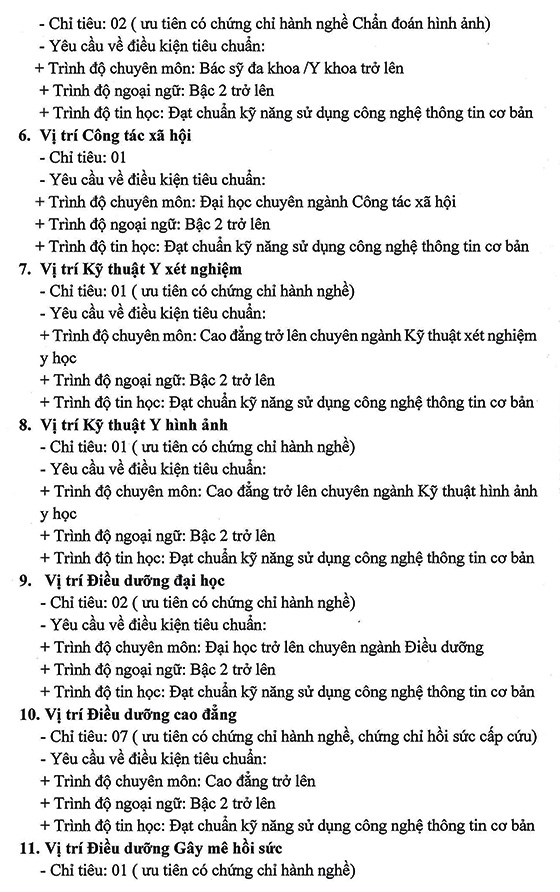 - Chỉ tiêu: 02 ( ưu tiên có chứng chỉ hành nghề Chẩn đoán hình ảnh)
- Yêu cầu về điều kiện tiêu chuẩn:
+ Trình độ chuyên môn: Bác sỹ đa khoa /Y khoa trở lên
+ Trình độ ngoại ngữ: Bậc 2 trở lên
+ Trình độ tin học: Đạt chuẩn kỹ năng sử dụng công nghệ thông tin cơ bản

6. Vị trí Công tác xã hội
- Chỉ tiêu: 01
- Yêu cầu về điều kiện tiêu chuẩn:
+ Trình độ chuyên môn: Đại học chuyên ngành Công tác xã hội
+ Trình độ ngoại ngữ: Bậc 2 trở lên
+ Trình độ tin học: Đạt chuẩn kỹ năng sử dụng công nghệ thông tin cơ bản

7. Vị trí Kỹ thuật Y xét nghiệm
- Chỉ tiêu: 01 ( ưu tiên có chứng chỉ hành nghề)
- Yêu cầu về điều kiện tiêu chuẩn:
+ Trình độ chuyên môn: Cao đẳng trở lên chuyên ngành Kỹ thuật xét nghiệm y học
+ Trình độ ngoại ngữ: Bậc 2 trở lên
+ Trình độ tin học: Đạt chuẩn kỹ năng sử dụng công nghệ thông tin cơ bản

8. Vị trí Kỹ thuật Y hình ảnh
- Chỉ tiêu: 01 ( ưu tiên có chứng chỉ hành nghề)
- Yêu cầu về điều kiện tiêu chuẩn:
+ Trình độ chuyên môn: Cao đẳng trở lên chuyên ngành Kỹ thuật hình ảnh y học
+ Trình độ ngoại ngữ: Bậc 2 trở lên
+ Trình độ tin học: Đạt chuẩn kỹ năng sử dụng công nghệ thông tin cơ bản

9. Vị trí Điều dưỡng đại học
- Chỉ tiêu: 02 ( ưu tiên có chứng chỉ hành nghề)
- Yêu cầu về điều kiện tiêu chuẩn:
+ Trình độ chuyên môn: Đại học trở lên chuyên ngành Điều dưỡng
+ Trình độ ngoại ngữ: Bậc 2 trở lên
+ Trình độ tin học: Đạt chuẩn kỹ năng sử dụng công nghệ thông tin cơ bản

10. Vị trí Điều dưỡng cao đẳng
- Chỉ tiêu: 07 ( ưu tiên có chứng chỉ hành nghề, chứng chỉ hồi sức cấp cứu)
- Yêu cầu về điều kiện tiêu chuẩn:
+ Trình độ chuyên môn: Cao đẳng trở lên
+ Trình độ ngoại ngữ: Bậc 2 trở lên
+ Trình độ tin học: Đạt chuẩn kỹ năng sử dụng công nghệ thông tin cơ bản

11. Vị trí Điều dưỡng Gây mê hồi sức
- Chỉ tiêu: 01 ( ưu tiên có chứng chỉ hành nghề)